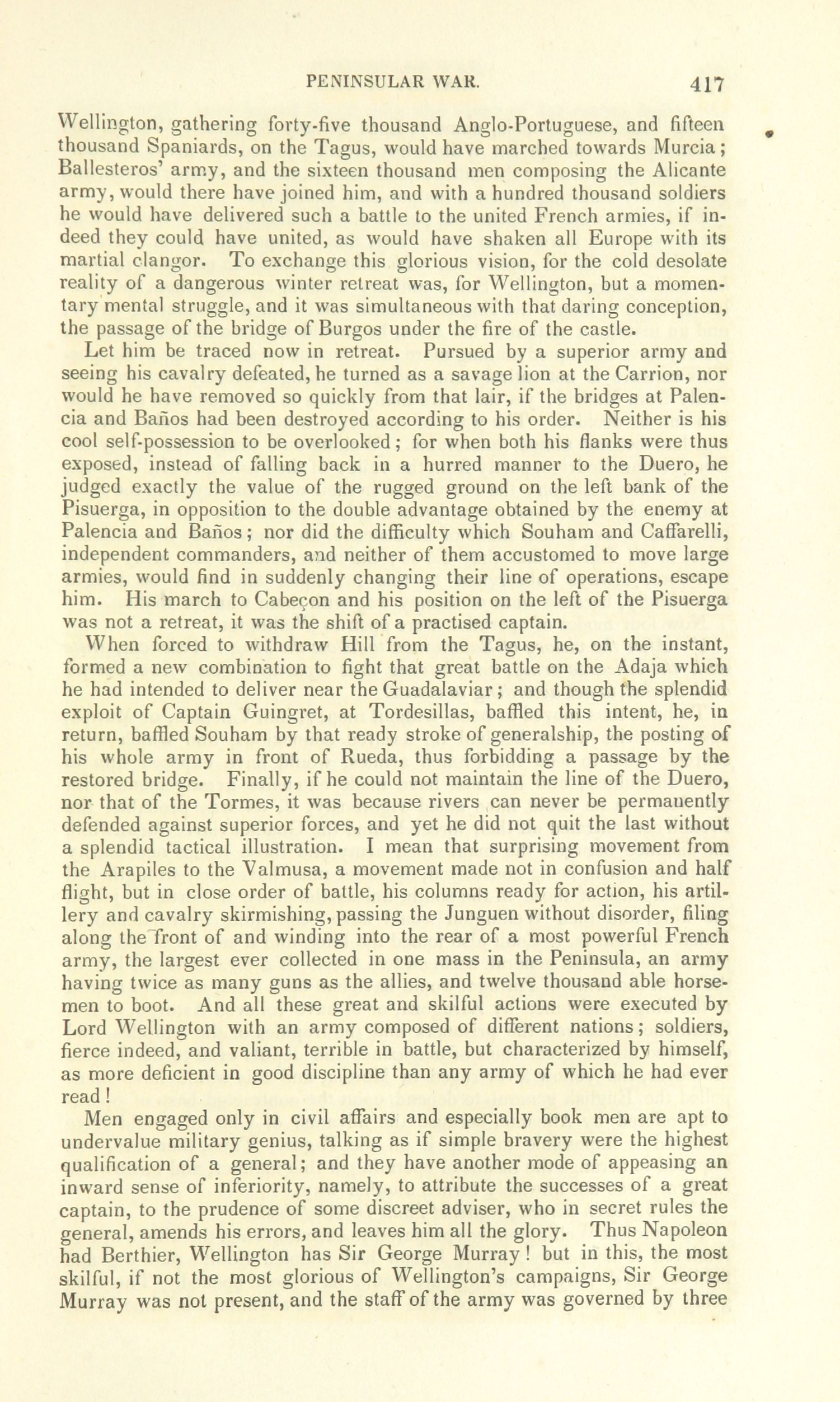 PENINSULAR WAR. 417

Wellington, gathering forty-five thousand Anglo-Portuguese, and fifteen thousand Spaniards, on the Tagus, would have marched towards Murcia; Ballesteros' army, and the sixteen thousand men composing the Alicante army, would there have joined him, and with a hundred thousand soldiers he would have delivered such a battle to the united French armies, if indeed they could have united, as would have shaken all Europe with its martial clangor. To exchange this glorious vision, for the cold desolate reality of a dangerous winter retreat was, for Wellington, but a momentary mental struggle, and it was simultaneous with that daring conception, the passage of the bridge of Burgos under the fire of the castle.

Let him be traced now in retreat. Pursued by a superior army and seeing his cavalry defeated, he turned as a savage lion at the Carrion, nor would he have removed so quickly from that lair, if the bridges at Palencia and Baños had been destroyed according to his order. Neither is his cool self-possession to be overlooked; for when both his flanks were thus exposed, instead of falling back in a hurred manner to the Duero, he judged exactly the value of the rugged ground on the left bank of the Pisuerga, in opposition to the double advantage obtained by the enemy at Palencia and Baños; nor did the difficulty which Souham and Caffarelli, independent commanders, and neither of them accustomed to move large armies, would find in suddenly changing their line of operations, escape him. His march to Cabeçon and his position on the left of the Pisuerga was not a retreat, it was the shift of a practised captain.

When forced to withdraw Hill from the Tagus, he, on the instant, formed a new combination to fight that great battle on the Adaja which he had intended to deliver near the Guadalaviar; and though the splendid exploit of Captain Guingret, at Tordesillas, baffled this intent, he, in return, baffled Souham by that ready stroke of generalship, the posting of his whole army in front of Rueda, thus forbidding a passage by the restored bridge. Finally, if he could not maintain the line of the Duero, nor that of the Tormes, it was because rivers can never be permanently defended against superior forces, and yet he did not quit the last without a splendid tactical illustration. I mean that surprising movement from the Arapiles to the Valmusa, a movement made not in confusion and half flight, but in close order of battle, his columns ready for action, his artillery and cavalry skirmishing, passing the Junguen without disorder, filing along the front of and winding into the rear of a most powerful French army, the largest ever collected in one mass in the Peninsula, an army having twice as many guns as the allies, and twelve thousand able horsemen to boot. And all these great and skilful actions were executed by Lord Wellington with an army composed of different nations; soldiers, fierce indeed, and valiant, terrible in battle, but characterized by himself, as more deficient in good discipline than any army of which he had ever read!

Men engaged only in civil affairs and especially book men are apt to undervalue military genius, talking as if simple bravery were the highest qualification of a general; and they have another mode of appeasing an inward sense of inferiority, namely, to attribute the successes of a great captain, to the prudence of some discreet adviser, who in secret rules the general, amends his errors, and leaves him all the glory. Thus Napoleon had Berthier, Wellington has Sir George Murray! but in this, the most skilful, if not the most glorious of Wellington's campaigns, Sir George Murray was not present, and the staff of the army was governed by three